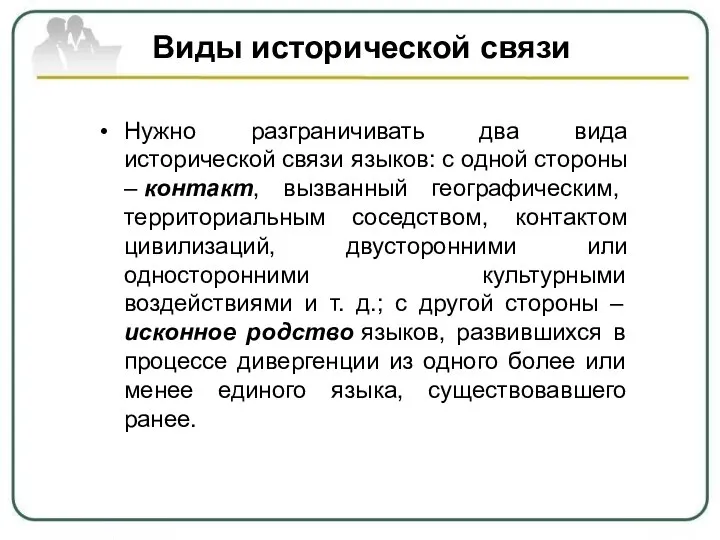 Виды исторической связи

• Нужно разграничивать два вида исторической связи языков: с одной стороны – контакт, вызванный географическим, территориальным соседством, контактом цивилизаций, двусторонними или односторонними культурными воздействиями и т. д.; с другой стороны – исконное родство языков, развившихся в процессе дивергенции из одного более или менее единого языка, существовавшего ранее.